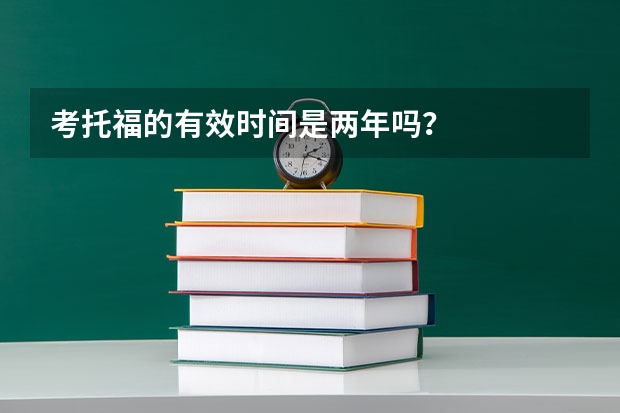 考托福的有效时间是两年吗？